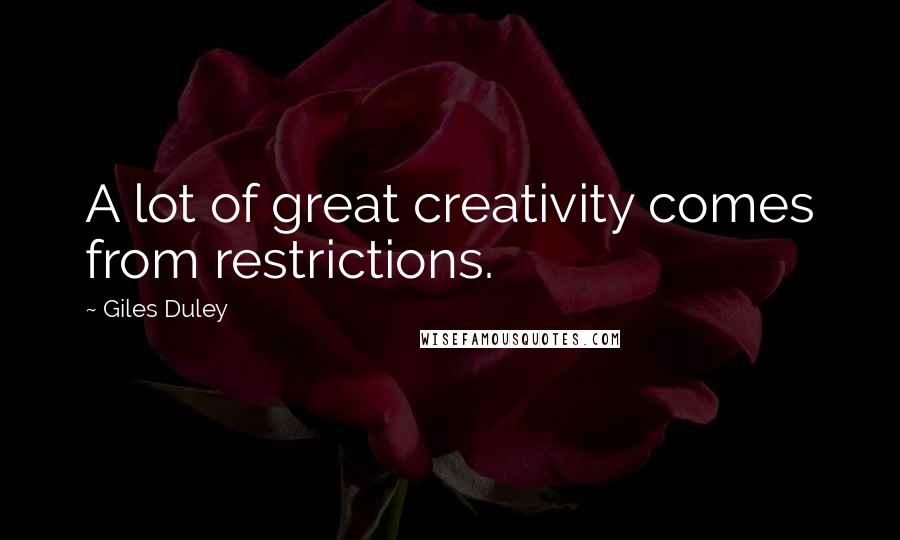 A lot of great creativity comes from restrictions.

~ Giles Duley

WISEFAMOUSQUOTES.COM